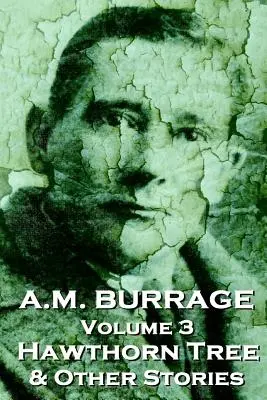 A.M. BURRAGE
VOLUME 3
HAWTHORN TREE
& OTHER STORIES